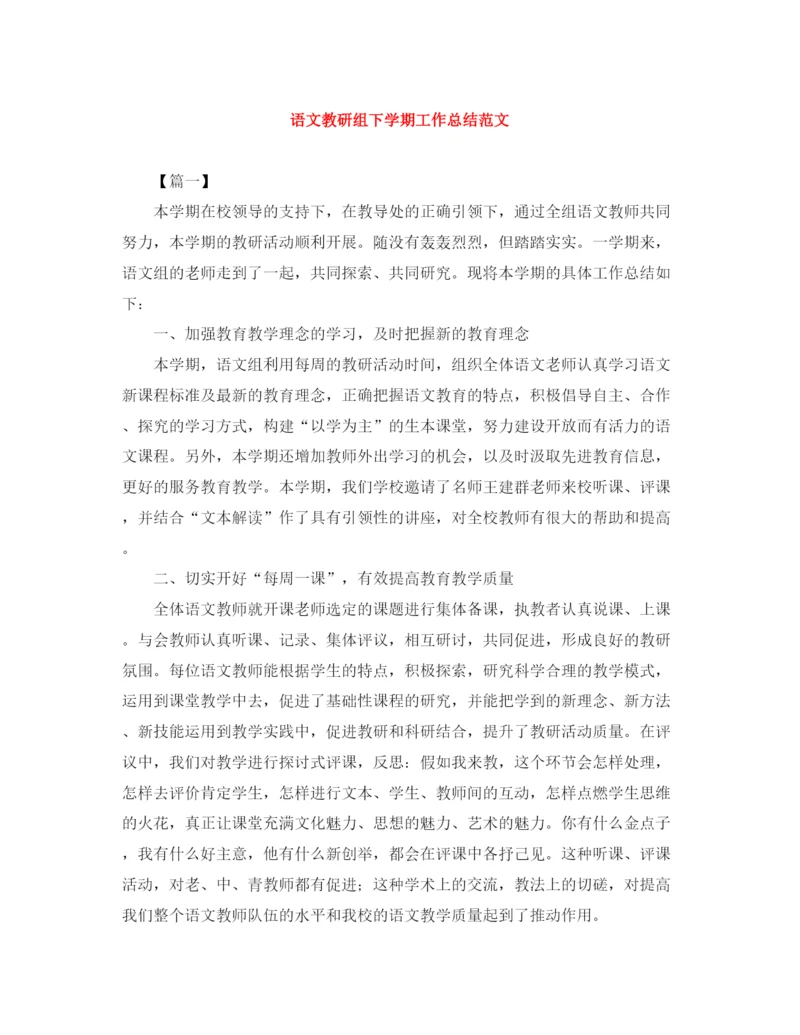 语文教研组下学期工作总结范文

【篇一】

本学期在校领导的支持下，在教导处的正确引领下，通过全组语文教师共同努力，本学期的教研活动顺利开展。随没有轰轰烈烈，但踏踏实实。一学期来，语文组的老师走到了一起，共同探索、共同研究。现将本学期的具体工作总结如下：

一、加强教育教学理念的学习，及时把握新的教育理念

本学期，语文组利用每周的教研活动时间，组织全体语文老师认真学习语文新课程标准及最新的教育理念，正确把握语文教育的特点，积极倡导自主、合作、探究的学习方式，构建“以学为主”的生本课堂，努力建设开放而有活力的语文课程。另外，本学期还增加教师外出学习的机会，以及时汲取先进教育信息，更好的服务教育教学。本学期，我们学校邀请了名师王建群老师来校听课、评课，并结合“文本解读”作了具有引领性的讲座，对全校教师有很大的帮助和提高。

二、切实开好“每周一课”，有效提高教育教学质量

全体语文教师就开课老师选定的课题进行集体备课，执教者认真说课、上课。与会教师认真听课、记录、集体评议，相互研讨，共同促进，形成良好的教研氛围。每位语文教师能根据学生的特点，积极探索，研究科学合理的教学模式，运用到课堂教学中去，促进了基础性课程的研究，并能把学到的新理念、新方法、新技能运用到教学实践中，促进教研和科研结合，提升了教研活动质量。在评议中，我们对教学进行探讨式评课，反思：假如我来教，这个环节会怎样处理，怎样去评价肯定学生，怎样进行文本、学生、教师间的互动，怎样点燃学生思维的火花，真正让课堂充满文化魅力、思想的魅力、艺术的魅力。你有什么金点子，我有什么好主意，他有什么新创举，都会在评课中各抒己见。这种听课、评课活动，对老、中、青教师都有促进；这种学术上的交流，教法上的切磋，对提高我们整个语文教师队伍的水平和我校的语文教学质量起到了推动作用。